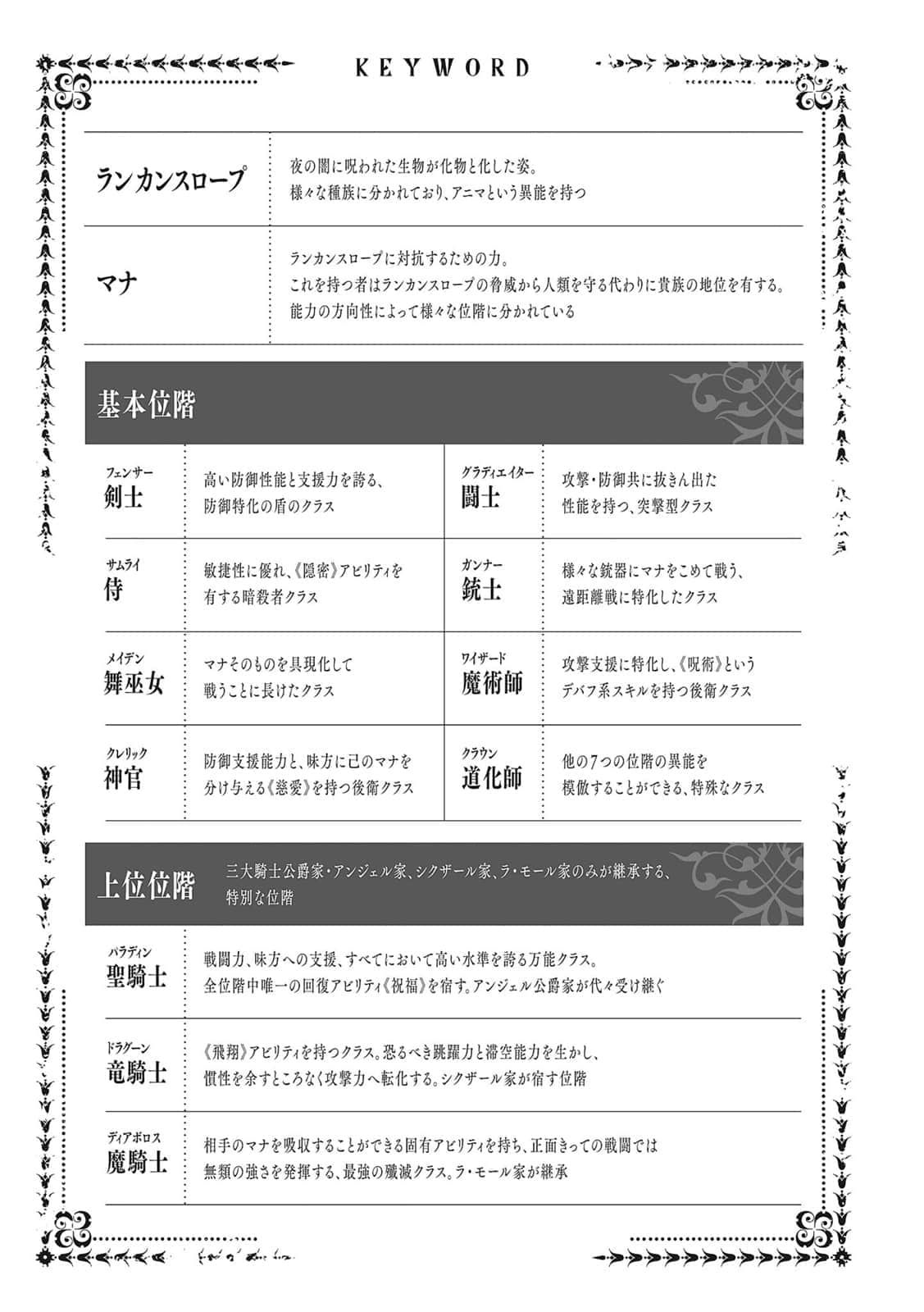 KEYWORD

| | |
|---|---|
| ランカンスロープ | 夜の闇に呪われた生物が化物と化した姿。様々な種族に分かれており、アニマという異能を持つ |
| マナ | ランカンスロープに対抗するための力。これを持つ者はランカンスロープの脅威から人類を守る代わりに貴族の地位を有する。能力の方向性によって様々な位階に分かれている |

基本位階

| | | | |
|---|---|---|---|
| フェンサー 剣士 | 高い防御性能と支援力を誇る、防御特化の盾のクラス | グラディエイター 闘士 | 攻撃・防御共に抜きん出た性能を持つ、突撃型クラス |
| サムライ 侍 | 敏捷性に優れ、《隠密》アビリティを有する暗殺者クラス | ガンナー 銃士 | 様々な銃器にマナをこめて戦う、遠距離戦に特化したクラス |
| メイデン 舞巫女 | マナそのものを具現化して戦うことに長けたクラス | ワイザード 魔術師 | 攻撃支援に特化し、《呪術》というデバフ系スキルを持つ後衛クラス |
| クレリック 神官 | 防御支援能力と、味方に己のマナを分け与える《慈愛》を持つ後衛クラス | クラウン 道化師 | 他の7つの位階の異能を模倣することができる、特殊なクラス |

上位位階
三大騎士公爵家・アンジェル家、シクザール家、ラ・モール家のみが継承する、特別な位階

| | |
|---|---|
| パラディン 聖騎士 | 戦闘力、味方への支援、すべてにおいて高い水準を誇る万能クラス。全位階中唯一の回復アビリティ《祝福》を宿す。アンジェル公爵家が代々受け継ぐ |
| ドラグーン 竜騎士 | 《飛翔》アビリティを持つクラス。恐るべき跳躍力と滞空能力を生かし、慣性を余すところなく攻撃力へ転化する。シクザール家が宿す位階 |
| ディアボロス 魔騎士 | 相手のマナを吸収することができる固有アビリティを持ち、正面きっての戦闘では無類の強さを発揮する、最強の殲滅クラス。ラ・モール家が継承 |